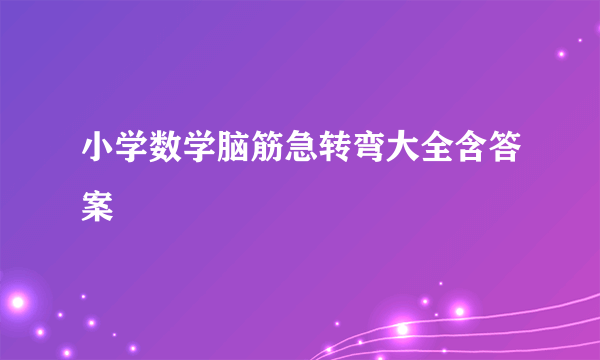 小学数学脑筋急转弯大全含答案